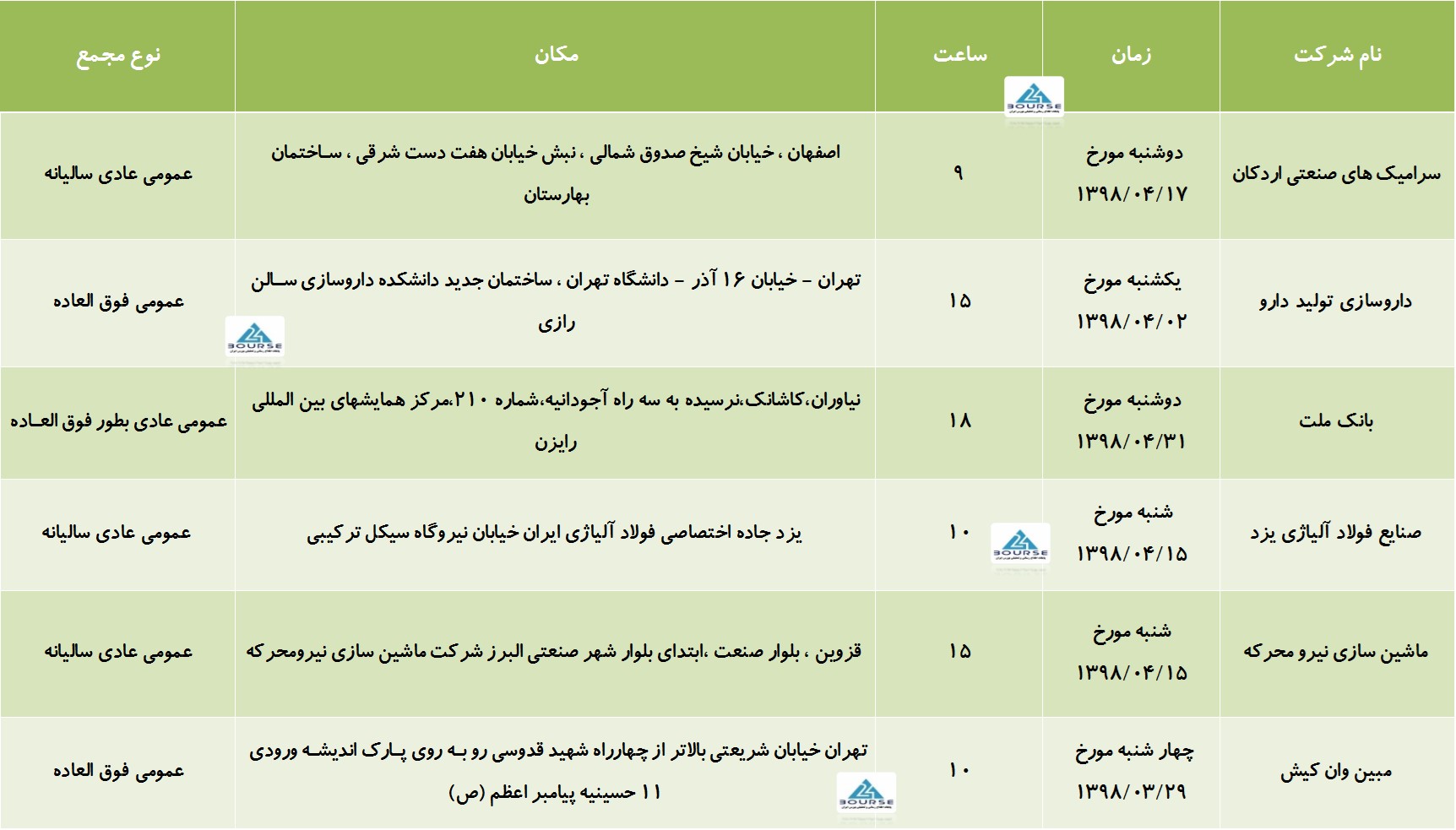 | نام شرکت | زمان | ساعت | مکان | نوع مجمع |
|---|---|---|---|---|
| سرامیک های صنعتی اردکان | دوشنبه مورخ ۱۳۹۸/۰۴/۱۷ | ۹ | اصفهان ، خیابان شیخ صدوق شمالی ، نبش خیابان هفت دست شرقی ، ساختمان بهارستان | عمومی عادی سالیانه |
| داروسازی تولید دارو | یکشنبه مورخ ۱۳۹۸/۰۴/۰۲ | ۱۵ | تهران – خیابان ۱۶ آذر – دانشگاه تهران ، ساختمان جدید دانشکده داروسازی سالن رازی | عمومی فوق العاده |
| بانک ملت | دوشنبه مورخ ۱۳۹۸/۰۴/۳۱ | ۱۸ | نیاوران،کاشانک،نرسیده به سه راه آجودانیه،شماره ۲۱۰،مرکز همایشهای بین المللی رایزن | عمومی عادی بطور فوق العاده |
| صنایع فولاد آلیاژی یزد | شنبه مورخ ۱۳۹۸/۰۴/۱۵ | ۱۰ | یزد جاده اختصاصی فولاد آلیاژی ایران خیابان نیروگاه سیکل ترکیبی | عمومی عادی سالیانه |
| ماشین سازی نیرو محرکه | شنبه مورخ ۱۳۹۸/۰۴/۱۵ | ۱۵ | قزوین ، بلوار صنعت ،ابتدای بلوار شهر صنعتی البرز شرکت ماشین سازی نیرومحرکه | عمومی عادی سالیانه |
| مبین وان کیش | چهار شنبه مورخ ۱۳۹۸/۰۳/۲۹ | ۱۰ | تهران خیابان شریعتی بالاتر از چهارراه شهید قدوسی رو به روی پارک اندیشه ورودی ۱۱ حسینیه پیامبر اعظم (ص) | عمومی فوق العاده |

BOURSE
BOURSE
BOURSE
BOURSE